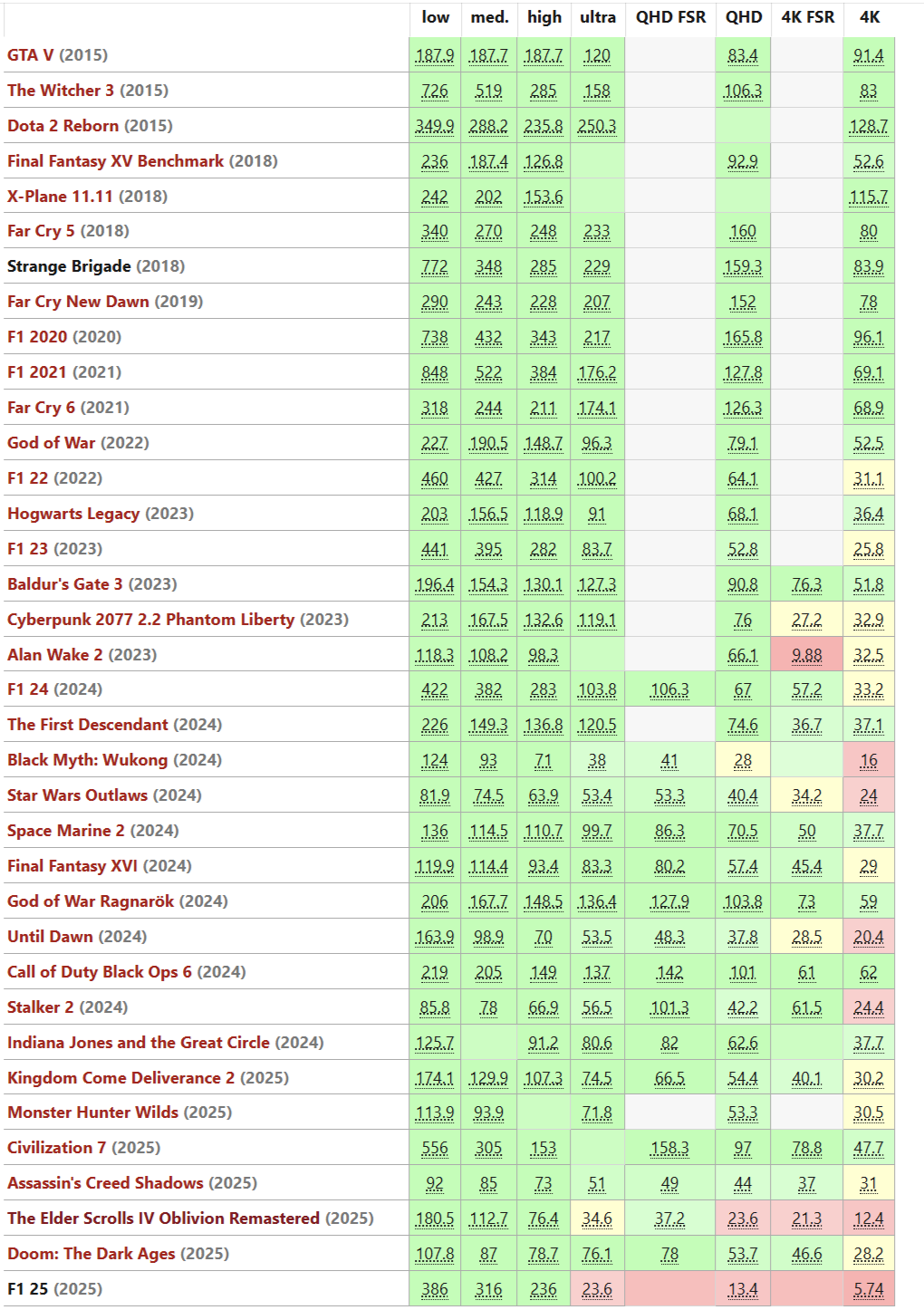 | | low | med. | high | ultra | QHD FSR | QHD | 4K FSR | 4K |
|---|---|---|---|---|---|---|---|---|
| GTA V (2015) | 187.9 | 187.7 | 187.7 | 120 | | 83.4 | | 91.4 |
| The Witcher 3 (2015) | 726 | 519 | 285 | 158 | | 106.3 | | 83 |
| Dota 2 Reborn (2015) | 349.9 | 288.2 | 235.8 | 250.3 | | | | 128.7 |
| Final Fantasy XV Benchmark (2018) | 236 | 187.4 | 126.8 | | | 92.9 | | 52.6 |
| X-Plane 11.11 (2018) | 242 | 202 | 153.6 | | | | | 115.7 |
| Far Cry 5 (2018) | 340 | 270 | 248 | 233 | | 160 | | 80 |
| Strange Brigade (2018) | 772 | 348 | 285 | 229 | | 159.3 | | 83.9 |
| Far Cry New Dawn (2019) | 290 | 243 | 228 | 207 | | 152 | | 78 |
| F1 2020 (2020) | 738 | 432 | 343 | 217 | | 165.8 | | 96.1 |
| F1 2021 (2021) | 848 | 522 | 384 | 176.2 | | 127.8 | | 69.1 |
| Far Cry 6 (2021) | 318 | 244 | 211 | 174.1 | | 126.3 | | 68.9 |
| God of War (2022) | 227 | 190.5 | 148.7 | 96.3 | | 79.1 | | 52.5 |
| F1 22 (2022) | 460 | 427 | 314 | 100.2 | | 64.1 | | 31.1 |
| Hogwarts Legacy (2023) | 203 | 156.5 | 118.9 | 91 | | 68.1 | | 36.4 |
| F1 23 (2023) | 441 | 395 | 282 | 83.7 | | 52.8 | | 25.8 |
| Baldur's Gate 3 (2023) | 196.4 | 154.3 | 130.1 | 127.3 | | 90.8 | 76.3 | 51.8 |
| Cyberpunk 2077 2.2 Phantom Liberty (2023) | 213 | 167.5 | 132.6 | 119.1 | | 76 | 27.2 | 32.9 |
| Alan Wake 2 (2023) | 118.3 | 108.2 | 98.3 | | | 66.1 | 9.88 | 32.5 |
| F1 24 (2024) | 422 | 382 | 283 | 103.8 | 106.3 | 67 | 57.2 | 33.2 |
| The First Descendant (2024) | 226 | 149.3 | 136.8 | 120.5 | | 74.6 | 36.7 | 37.1 |
| Black Myth: Wukong (2024) | 124 | 93 | 71 | 38 | 41 | 28 | | 16 |
| Star Wars Outlaws (2024) | 81.9 | 74.5 | 63.9 | 53.4 | 53.3 | 40.4 | 34.2 | 24 |
| Space Marine 2 (2024) | 136 | 114.5 | 110.7 | 99.7 | 86.3 | 70.5 | 50 | 37.7 |
| Final Fantasy XVI (2024) | 119.9 | 114.4 | 93.4 | 83.3 | 80.2 | 57.4 | 45.4 | 29 |
| God of War Ragnarök (2024) | 206 | 167.7 | 148.5 | 136.4 | 127.9 | 103.8 | 73 | 59 |
| Until Dawn (2024) | 163.9 | 98.9 | 70 | 53.5 | 48.3 | 37.8 | 28.5 | 20.4 |
| Call of Duty Black Ops 6 (2024) | 219 | 205 | 149 | 137 | 142 | 101 | 61 | 62 |
| Stalker 2 (2024) | 85.8 | 78 | 66.9 | 56.5 | 101.3 | 42.2 | 61.5 | 24.4 |
| Indiana Jones and the Great Circle (2024) | 125.7 | | 91.2 | 80.6 | 82 | 62.6 | | 37.7 |
| Kingdom Come Deliverance 2 (2025) | 174.1 | 129.9 | 107.3 | 74.5 | 66.5 | 54.4 | 40.1 | 30.2 |
| Monster Hunter Wilds (2025) | 113.9 | 93.9 | | 71.8 | | 53.3 | | 30.5 |
| Civilization 7 (2025) | 556 | 305 | 153 | | 158.3 | 97 | 78.8 | 47.7 |
| Assassin's Creed Shadows (2025) | 92 | 85 | 73 | 51 | 49 | 44 | 37 | 31 |
| The Elder Scrolls IV Oblivion Remastered (2025) | 180.5 | 112.7 | 76.4 | 34.6 | 37.2 | 23.6 | 21.3 | 12.4 |
| Doom: The Dark Ages (2025) | 107.8 | 87 | 78.7 | 76.1 | 78 | 53.7 | 46.6 | 28.2 |
| F1 25 (2025) | 386 | 316 | 236 | 23.6 | | 13.4 | | 5.74 |